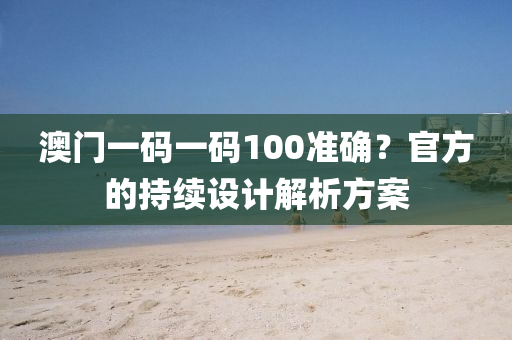 澳门一码一码100准确？官方的持续设计解析方案